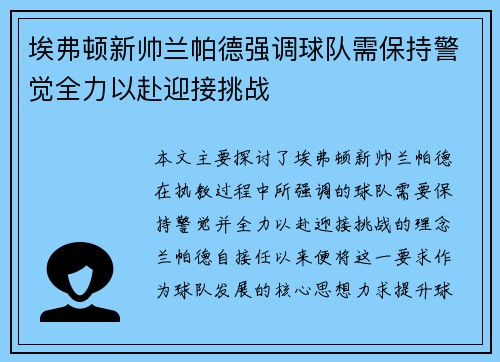 埃弗顿新帅兰帕德强调球队需保持警觉全力以赴迎接挑战

本文主要探讨了埃弗顿新帅兰帕德在执教过程中所强调的球队需要保持警觉并全力以赴迎接挑战的理念兰帕德自接任以来便将这一要求作为球队发展的核心思想力求提升球